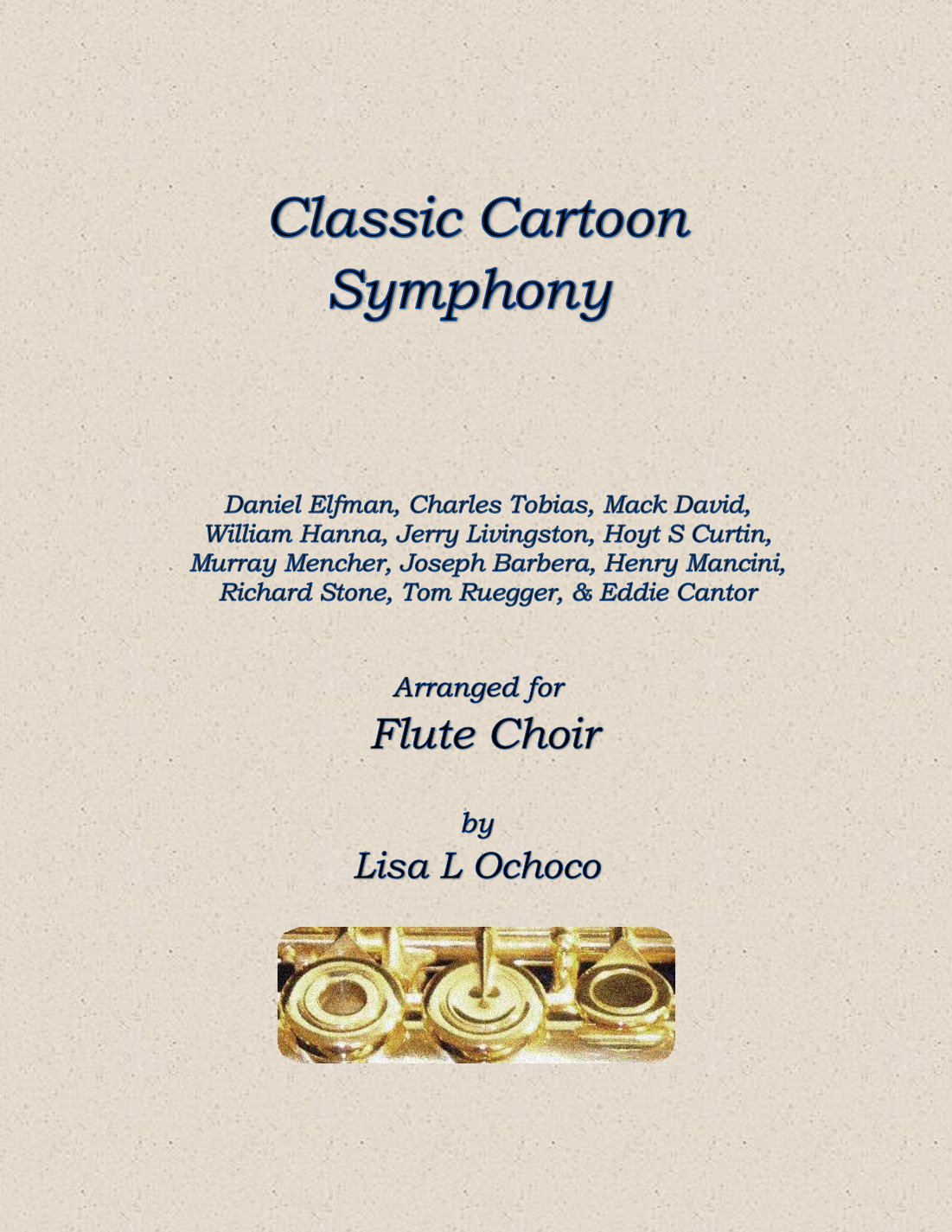 Classic Cartoon Symphony

Daniel Elfman, Charles Tobias, Mack David, William Hanna, Jerry Livingston, Hoyt S Curtin, Murray Mencher, Joseph Barbera, Henry Mancini, Richard Stone, Tom Ruegger, & Eddie Cantor

Arranged for
Flute Choir

by
Lisa L Ochoco